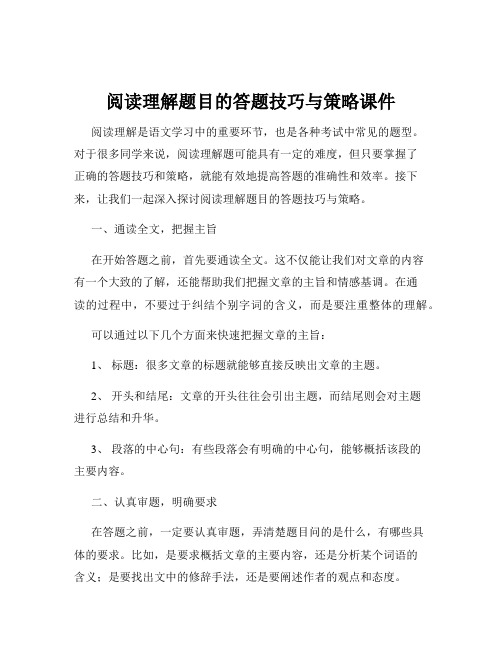 阅读理解题目的答题技巧与策略课件

阅读理解是语文学习中的重要环节，也是各种考试中常见的题型。对于很多同学来说，阅读理解题可能具有一定的难度，但只要掌握了正确的答题技巧和策略，就能有效地提高答题的准确性和效率。接下来，让我们一起深入探讨阅读理解题目的答题技巧与策略。

一、通读全文，把握主旨

在开始答题之前，首先要通读全文。这不仅能让我们对文章的内容有一个大致的了解，还能帮助我们把握文章的主旨和情感基调。在通读的过程中，不要过于纠结个别字词的含义，而是要注重整体的理解。

可以通过以下几个方面来快速把握文章的主旨：

1、 标题：很多文章的标题就能够直接反映出文章的主题。

2、 开头和结尾：文章的开头往往会引出主题，而结尾则会对主题进行总结和升华。

3、 段落的中心句：有些段落会有明确的中心句，能够概括该段的主要内容。

二、认真审题，明确要求

在答题之前，一定要认真审题，弄清楚题目问的是什么，有哪些具体的要求。比如，是要求概括文章的主要内容，还是分析某个词语的含义；是要找出文中的修辞手法，还是要阐述作者的观点和态度。